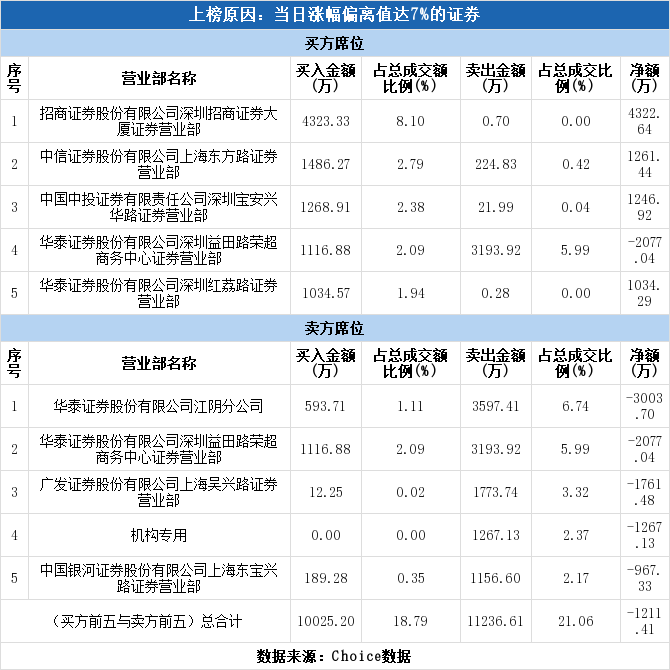 上榜原因：当日涨幅偏离值达7%的证券

买方席位

| 序号 | 营业部名称 | 买入金额(万) | 占总成交额比例(%) | 卖出金额(万) | 占总成交比例(%) | 净额(万) |
|---|---|---|---|---|---|---|
| 1 | 招商证券股份有限公司深圳招商证券大厦证券营业部 | 4323.33 | 8.10 | 0.70 | 0.00 | 4322.64 |
| 2 | 中信证券股份有限公司上海东方路证券营业部 | 1486.27 | 2.79 | 224.83 | 0.42 | 1261.44 |
| 3 | 中国中投证券有限责任公司深圳宝安兴华路证券营业部 | 1268.91 | 2.38 | 21.99 | 0.04 | 1246.92 |
| 4 | 华泰证券股份有限公司深圳益田路荣超商务中心证券营业部 | 1116.88 | 2.09 | 3193.92 | 5.99 | -2077.04 |
| 5 | 华泰证券股份有限公司深圳红荔路证券营业部 | 1034.57 | 1.94 | 0.28 | 0.00 | 1034.29 |

卖方席位

| 序号 | 营业部名称 | 买入金额(万) | 占总成交额比例(%) | 卖出金额(万) | 占总成交比例(%) | 净额(万) |
|---|---|---|---|---|---|---|
| 1 | 华泰证券股份有限公司江阴分公司 | 593.71 | 1.11 | 3597.41 | 6.74 | -3003.70 |
| 2 | 华泰证券股份有限公司深圳益田路荣超商务中心证券营业部 | 1116.88 | 2.09 | 3193.92 | 5.99 | -2077.04 |
| 3 | 广发证券股份有限公司上海吴兴路证券营业部 | 12.25 | 0.02 | 1773.74 | 3.32 | -1761.48 |
| 4 | 机构专用 | 0.00 | 0.00 | 1267.13 | 2.37 | -1267.13 |
| 5 | 中国银河证券股份有限公司上海东宝兴路证券营业部 | 189.28 | 0.35 | 1156.60 | 2.17 | -967.33 |
| （买方前五与卖方前五）总合计 | | 10025.20 | 18.79 | 11236.61 | 21.06 | -1211.41 |

数据来源：Choice数据